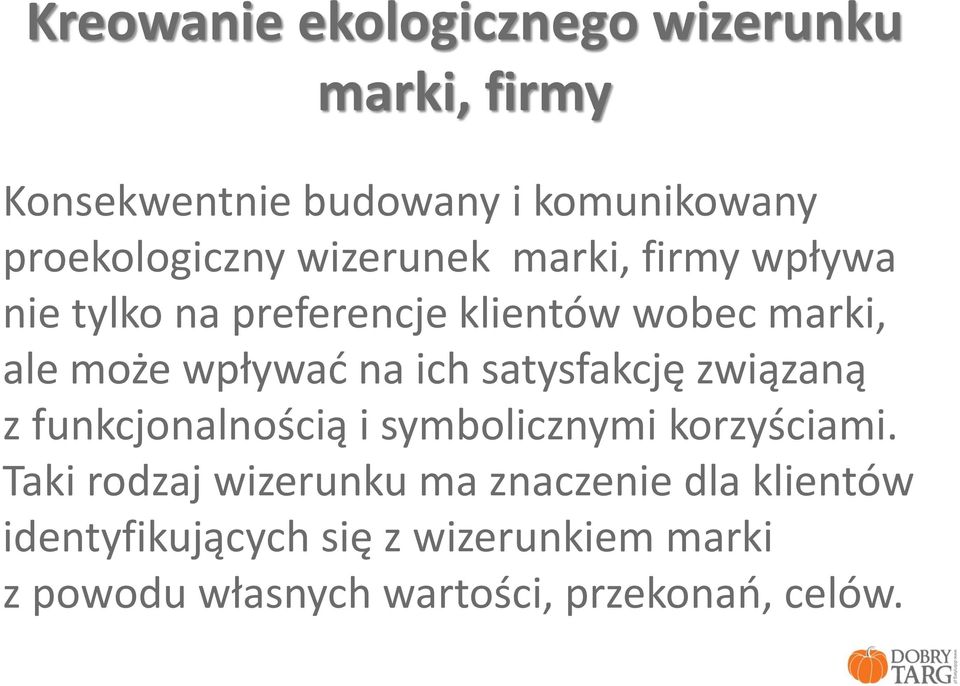 Kreowanie ekologicznego wizerunku marki, firmy

Konsekwentnie budowany i komunikowany proekologiczny wizerunek marki, firmy wpływa nie tylko na preferencje klientów wobec marki, ale może wpływać na ich satysfakcję związaną z funkcjonalnością i symbolicznymi korzyściami. Taki rodzaj wizerunku ma znaczenie dla klientów identyfikujących się z wizerunkiem marki z powodu własnych wartości, przekonań, celów.

DOBRY TARG